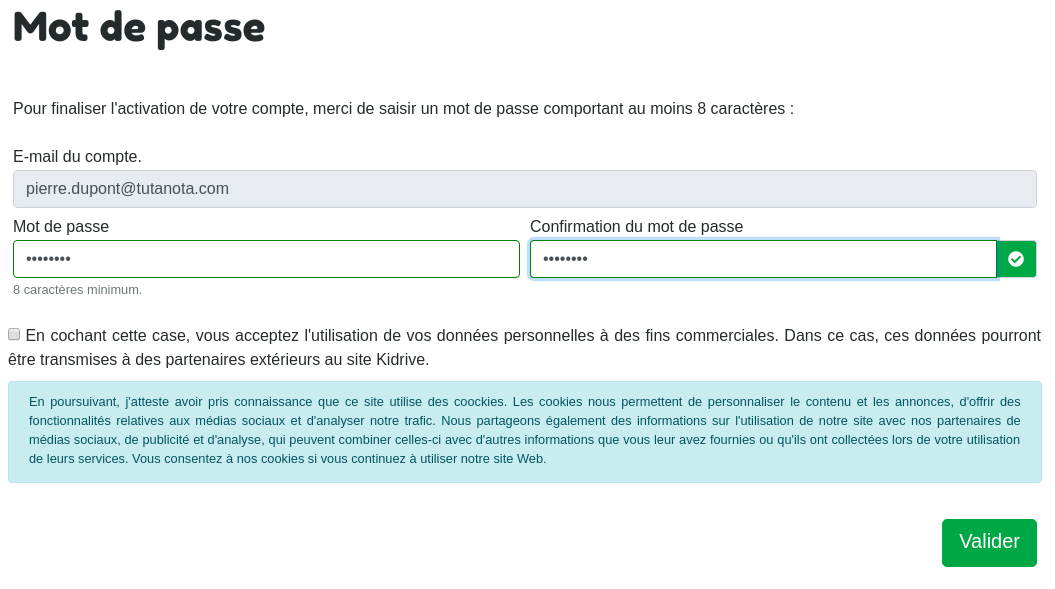 Mot de passe

Pour finaliser l'activation de votre compte, merci de saisir un mot de passe comportant au moins 8 caractères :

E-mail du compte.

pierre.dupont@tutanota.com

Mot de passe

••••••••

8 caractères minimum.

Confirmation du mot de passe

••••••••

En cochant cette case, vous acceptez l'utilisation de vos données personnelles à des fins commerciales. Dans ce cas, ces données pourront être transmises à des partenaires extérieurs au site Kidrive.

En poursuivant, j'atteste avoir pris connaissance que ce site utilise des coockies. Les cookies nous permettent de personnaliser le contenu et les annonces, d'offrir des fonctionnalités relatives aux médias sociaux et d'analyser notre trafic. Nous partageons également des informations sur l'utilisation de notre site avec nos partenaires de médias sociaux, de publicité et d'analyse, qui peuvent combiner celles-ci avec d'autres informations que vous leur avez fournies ou qu'ils ont collectées lors de votre utilisation de leurs services. Vous consentez à nos cookies si vous continuez à utiliser notre site Web.

Valider